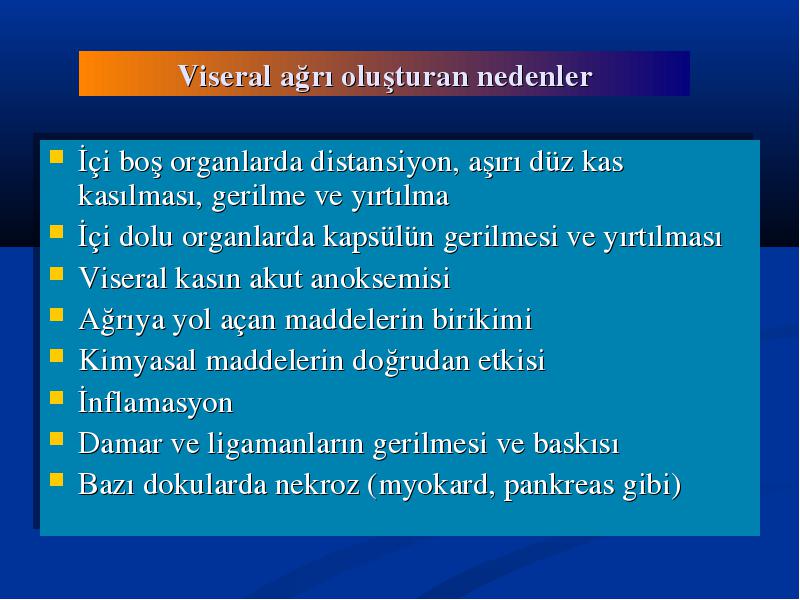 Viseral ağrı oluşturan nedenler

- İçi boş organlarda distansiyon, aşırı düz kas kasılması, gerilme ve yırtılma
- İçi dolu organlarda kapsülün gerilmesi ve yırtılması
- Viseral kasın akut anoksemisi
- Ağrıya yol açan maddelerin birikimi
- Kimyasal maddelerin doğrudan etkisi
- İnflamasyon
- Damar ve ligamanların gerilmesi ve baskısı
- Bazı dokularda nekroz (myokard, pankreas gibi)